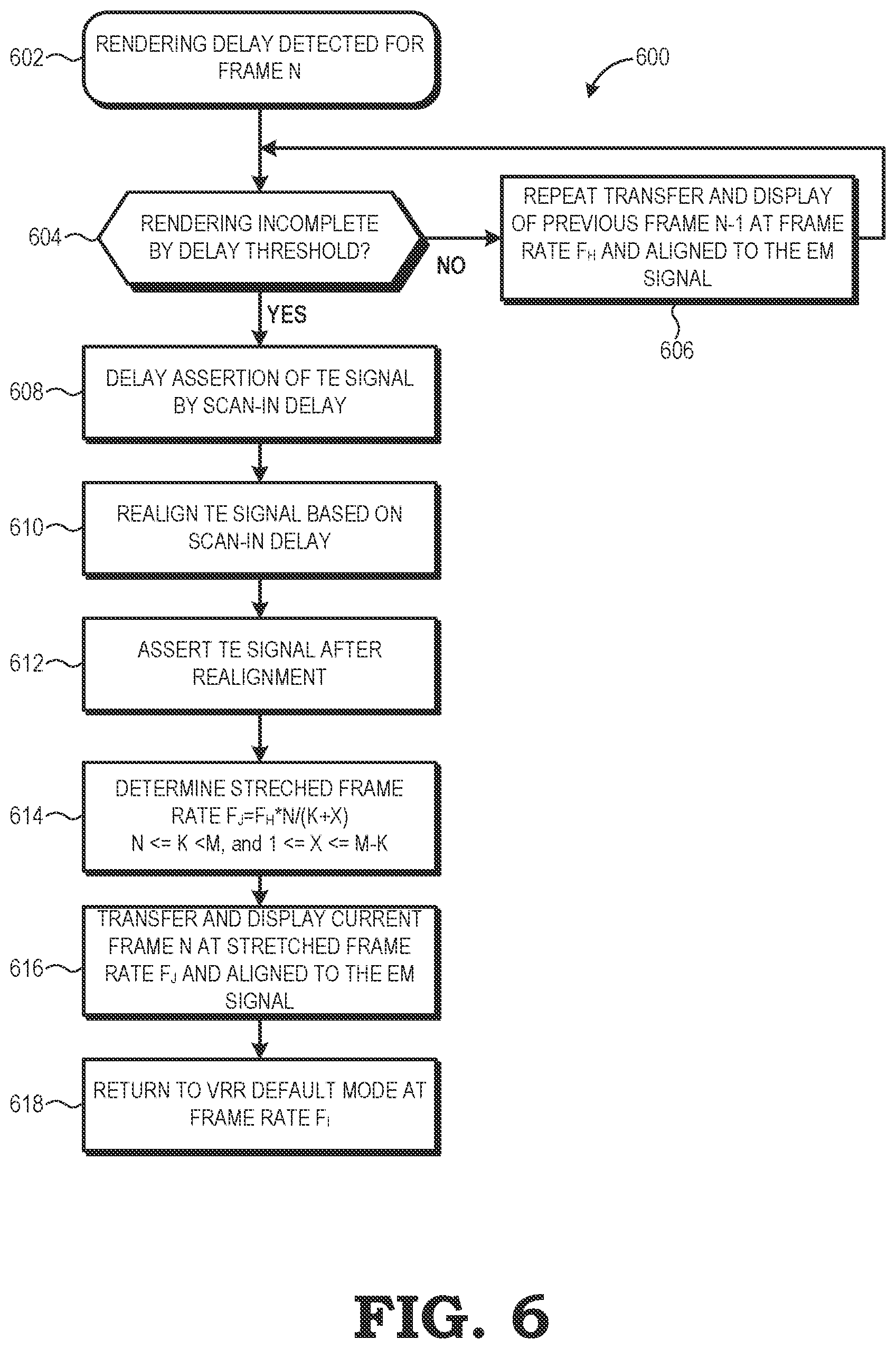 602 RENDERING DELAY DETECTED FOR FRAME N

600

604 RENDERING INCOMPLETE BY DELAY THRESHOLD?

NO

REPEAT TRANSFER AND DISPLAY OF PREVIOUS FRAME N-1 AT FRAME RATE $F_H$ AND ALIGNED TO THE EM SIGNAL

606

YES

608 DELAY ASSERTION OF TE SIGNAL BY SCAN-IN DELAY

610 REALIGN TE SIGNAL BASED ON SCAN-IN DELAY

612 ASSERT TE SIGNAL AFTER REALIGNMENT

614 DETERMINE STRECHED FRAME RATE $F_J=F_H*N/(K+X)$ N <= K <M, and 1 <= X <= M-K

616 TRANSFER AND DISPLAY CURRENT FRAME N AT STRETCHED FRAME RATE $F_J$ AND ALIGNED TO THE EM SIGNAL

618 RETURN TO VRR DEFAULT MODE AT FRAME RATE $F_I$

FIG. 6